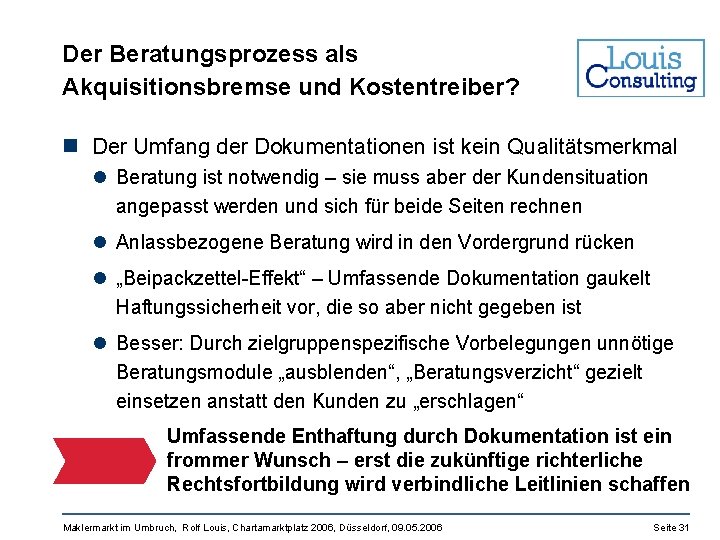 Der Beratungsprozess als Akquisitionsbremse und Kostentreiber?

Louis Consulting

Der Umfang der Dokumentationen ist kein Qualitätsmerkmal

Beratung ist notwendig – sie muss aber der Kundensituation angepasst werden und sich für beide Seiten rechnen

Anlassbezogene Beratung wird in den Vordergrund rücken

„Beipackzettel-Effekt“ – Umfassende Dokumentation gaukelt Haftungssicherheit vor, die so aber nicht gegeben ist

Besser: Durch zielgruppenspezifische Vorbelegungen unnötige Beratungsmodule „ausblenden“, „Beratungsverzicht“ gezielt einsetzen anstatt den Kunden zu „erschlagen“

Umfassende Enthaftung durch Dokumentation ist ein frommer Wunsch – erst die zukünftige richterliche Rechtsfortbildung wird verbindliche Leitlinien schaffen

Maklermarkt im Umbruch, Rolf Louis, Chartamarktplatz 2006, Düsseldorf, 09.05.2006

Seite 31